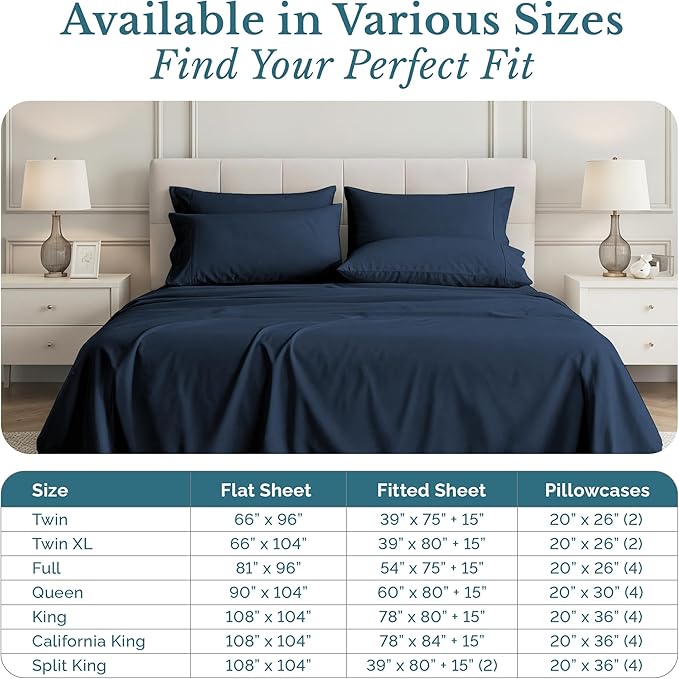 Available in Various Sizes
Find Your Perfect Fit

| Size | Flat Sheet | Fitted Sheet | Pillowcases |
|---|---|---|---|
| Twin | 66" x 96" | 39" x 75" + 15" | 20" x 26" (2) |
| Twin XL | 66" x 104" | 39" x 80" + 15" | 20" x 26" (2) |
| Full | 81" x 96" | 54" x 75" + 15" | 20" x 26" (4) |
| Queen | 90" x 104" | 60" x 80" + 15" | 20" x 30" (4) |
| King | 108" x 104" | 78" x 80" + 15" | 20" x 36" (4) |
| California King | 108" x 104" | 78" x 84" + 15" | 20" x 36" (4) |
| Split King | 108" x 104" | 39" x 80" + 15" (2) | 20" x 36" (4) |